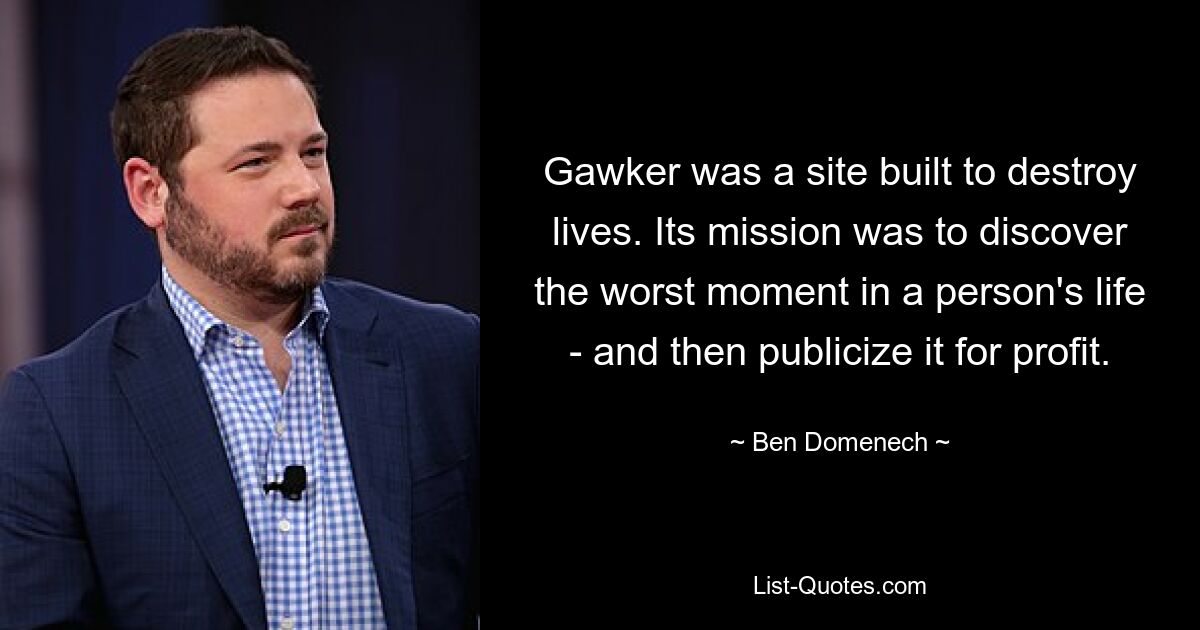 Gawker was a site built to destroy lives. Its mission was to discover the worst moment in a person's life - and then publicize it for profit.

~ Ben Domenech ~

List-Quotes.com